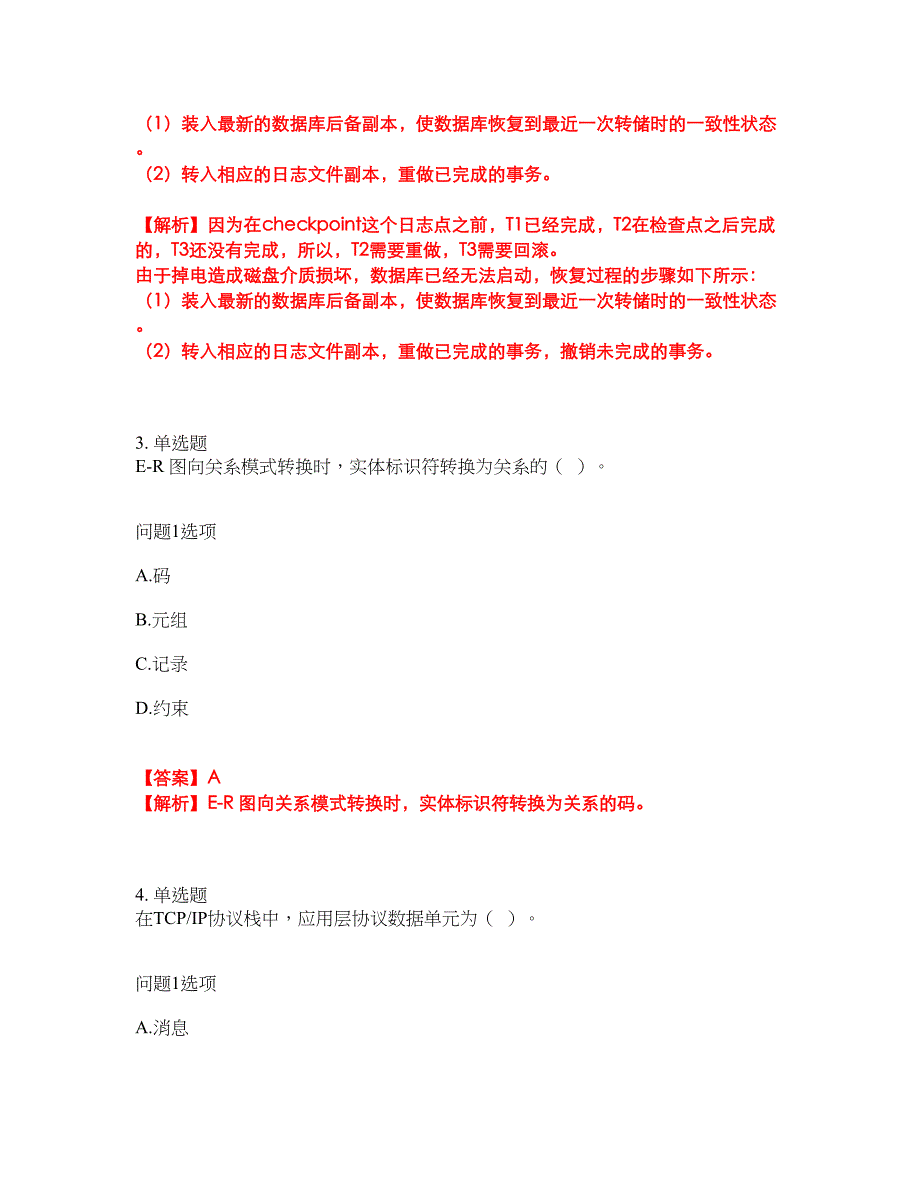 （1）装入最新的数据库后备副本，使数据库恢复到最近一次转储时的一致性状态。
（2）转入相应的日志文件副本，重做已完成的事务。

【解析】因为在checkpoint这个日志点之前，T1已经完成，T2在检查点之后完成的，T3还没有完成，所以，T2需要重做，T3需要回滚。
由于掉电造成磁盘介质损坏，数据库已经无法启动，恢复过程的步骤如下所示：
（1）装入最新的数据库后备副本，使数据库恢复到最近一次转储时的一致性状态。
（2）转入相应的日志文件副本，重做已完成的事务，撤销未完成的事务。

3. 单选题
E-R 图向关系模式转换时，实体标识符转换为关系的（ ）。

问题1选项

A.码

B.元组

C.记录

D.约束

【答案】A
【解析】E-R 图向关系模式转换时，实体标识符转换为关系的码。

4. 单选题
在TCP/IP协议栈中，应用层协议数据单元为（ ）。

问题1选项

A.消息